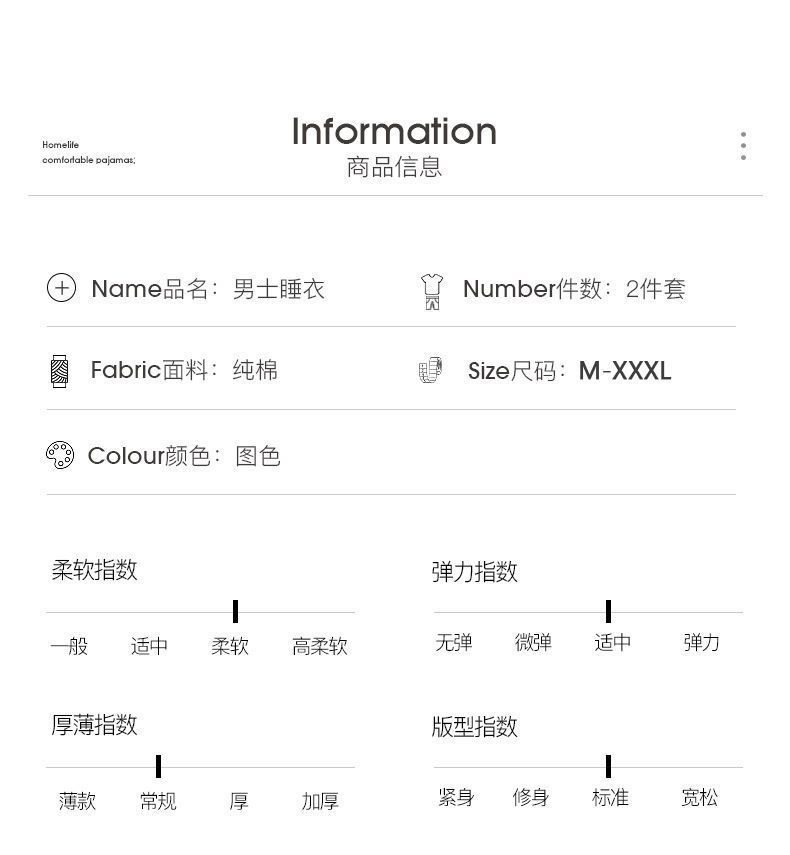 Homelife
comfortable pajamas;

Information
商品信息

Name品名：男士睡衣

Number件数：2件套

Fabric面料：纯棉

Size尺码：M-XXXL

Colour颜色：图色

柔软指数

一般 适中 柔软 高柔软

弹力指数

无弹 微弹 适中 弹力

厚薄指数

薄款 常规 厚 加厚

版型指数

紧身 修身 标准 宽松